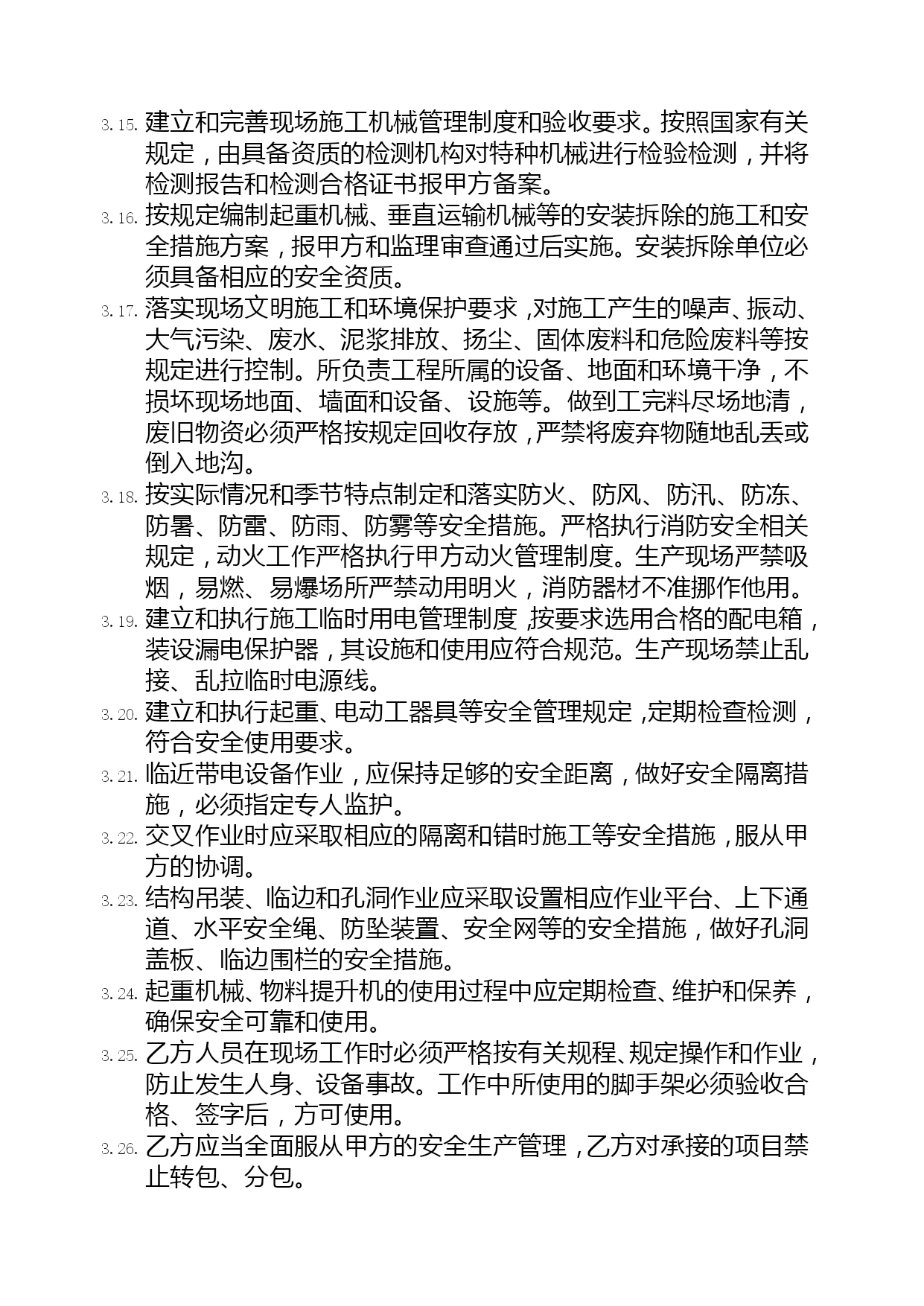 3.15. 建立和完善现场施工机械管理制度和验收要求。按照国家有关规定，由具备资质的检测机构对特种机械进行检验检测，并将检测报告和检测合格证书报甲方备案。

3.16. 按规定编制起重机械、垂直运输机械等的安装拆除的施工和安全措施方案，报甲方和监理审查通过后实施。安装拆除单位必须具备相应的安全资质。

3.17. 落实现场文明施工和环境保护要求，对施工产生的噪声、振动、大气污染、废水、泥浆排放、扬尘、固体废料和危险废料等按规定进行控制。所负责工程所属的设备、地面和环境干净，不损坏现场地面、墙面和设备、设施等。做到工完料尽场地清，废旧物资必须严格按规定回收存放，严禁将废弃物随地乱丢或倒入地沟。

3.18. 按实际情况和季节特点制定和落实防火、防风、防汛、防冻、防暑、防雷、防雨、防雾等安全措施。严格执行消防安全相关规定，动火工作严格执行甲方动火管理制度。生产现场严禁吸烟，易燃、易爆场所严禁动用明火，消防器材不准挪作他用。

3.19. 建立和执行施工临时用电管理制度，按要求选用合格的配电箱，装设漏电保护器，其设施和使用应符合规范。生产现场禁止乱接、乱拉临时电源线。

3.20. 建立和执行起重、电动工器具等安全管理规定，定期检查检测，符合安全使用要求。

3.21. 临近带电设备作业，应保持足够的安全距离，做好安全隔离措施，必须指定专人监护。

3.22. 交叉作业时应采取相应的隔离和错时施工等安全措施，服从甲方的协调。

3.23. 结构吊装、临边和孔洞作业应采取设置相应作业平台、上下通道、水平安全绳、防坠装置、安全网等的安全措施，做好孔洞盖板、临边围栏的安全措施。

3.24. 起重机械、物料提升机的使用过程中应定期检查、维护和保养，确保安全可靠和使用。

3.25. 乙方人员在现场工作时必须严格按有关规程、规定操作和作业，防止发生人身、设备事故。工作中所使用的脚手架必须验收合格、签字后，方可使用。

3.26. 乙方应当全面服从甲方的安全生产管理，乙方对承接的项目禁止转包、分包。